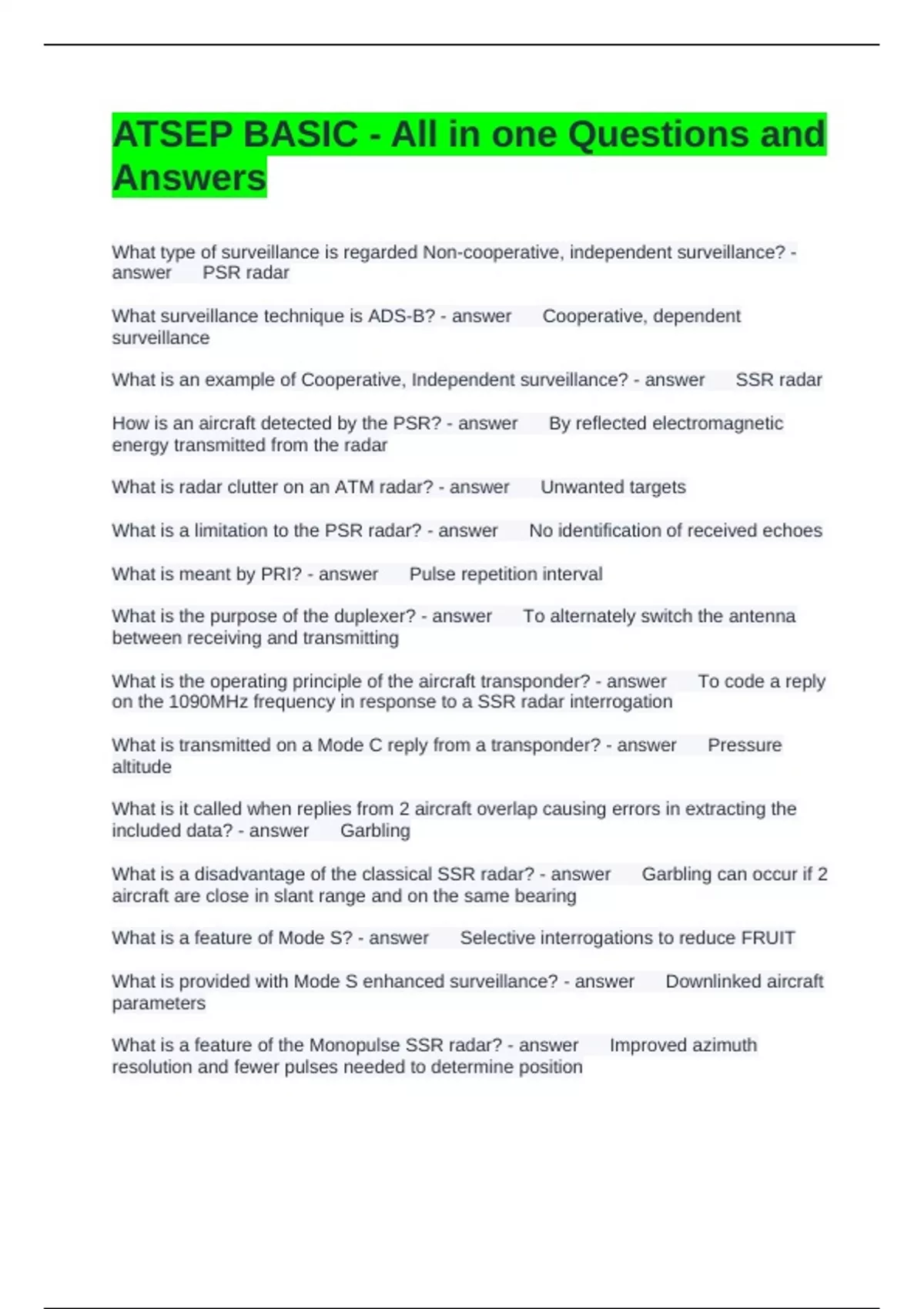 ATSEP BASIC - All in one Questions and Answers

What type of surveillance is regarded Non-cooperative, independent surveillance? - answer PSR radar

What surveillance technique is ADS-B? - answer Cooperative, dependent surveillance

What is an example of Cooperative, Independent surveillance? - answer SSR radar

How is an aircraft detected by the PSR? - answer By reflected electromagnetic energy transmitted from the radar

What is radar clutter on an ATM radar? - answer Unwanted targets

What is a limitation to the PSR radar? - answer No identification of received echoes

What is meant by PRI? - answer Pulse repetition interval

What is the purpose of the duplexer? - answer To alternately switch the antenna between receiving and transmitting

What is the operating principle of the aircraft transponder? - answer To code a reply on the 1090MHz frequency in response to a SSR radar interrogation

What is transmitted on a Mode C reply from a transponder? - answer Pressure altitude

What is it called when replies from 2 aircraft overlap causing errors in extracting the included data? - answer Garbling

What is a disadvantage of the classical SSR radar? - answer Garbling can occur if 2 aircraft are close in slant range and on the same bearing

What is a feature of Mode S? - answer Selective interrogations to reduce FRUIT

What is provided with Mode S enhanced surveillance? - answer Downlinked aircraft parameters

What is a feature of the Monopulse SSR radar? - answer Improved azimuth resolution and fewer pulses needed to determine position